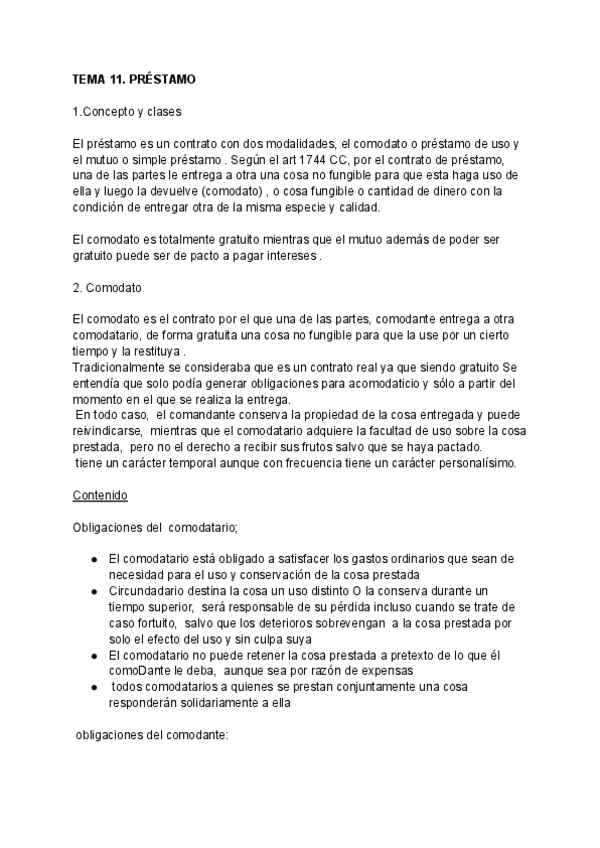 TEMA 11. PRÉSTAMO

1.Concepto y clases

El préstamo es un contrato con dos modalidades, el comodato o préstamo de uso y el mutuo o simple préstamo . Según el art 1744 CC, por el contrato de préstamo, una de las partes le entrega a otra una cosa no fungible para que esta haga uso de ella y luego la devuelve (comodato) , o cosa fungible o cantidad de dinero con la condición de entregar otra de la misma especie y calidad.

El comodato es totalmente gratuito mientras que el mutuo además de poder ser gratuito puede ser de pacto a pagar intereses .

2. Comodato

El comodato es el contrato por el que una de las partes, comodante entrega a otra comodatario, de forma gratuita una cosa no fungible para que la use por un cierto tiempo y la restituya .
Tradicionalmente se consideraba que es un contrato real ya que siendo gratuito Se entendía que solo podía generar obligaciones para acomodaticio y sólo a partir del momento en el que se realiza la entrega.
En todo caso, el comandante conserva la propiedad de la cosa entregada y puede reivindicarse, mientras que el comodatario adquiere la facultad de uso sobre la cosa prestada, pero no el derecho a recibir sus frutos salvo que se haya pactado.
tiene un carácter temporal aunque con frecuencia tiene un carácter personalísimo.

Contenido

Obligaciones del comodatario;

● El comodatario está obligado a satisfacer los gastos ordinarios que sean de necesidad para el uso y conservación de la cosa prestada
● Circundadario destina la cosa un uso distinto O la conserva durante un tiempo superior, será responsable de su pérdida incluso cuando se trate de caso fortuito, salvo que los deterioros sobrevengan a la cosa prestada por solo el efecto del uso y sin culpa suya
● El comodatario no puede retener la cosa prestada a pretexto de lo que él comoDante le deba, aunque sea por razón de expensas
● todos comodatarios a quienes se prestan conjuntamente una cosa responderán solidariamente a ella

obligaciones del comodante: